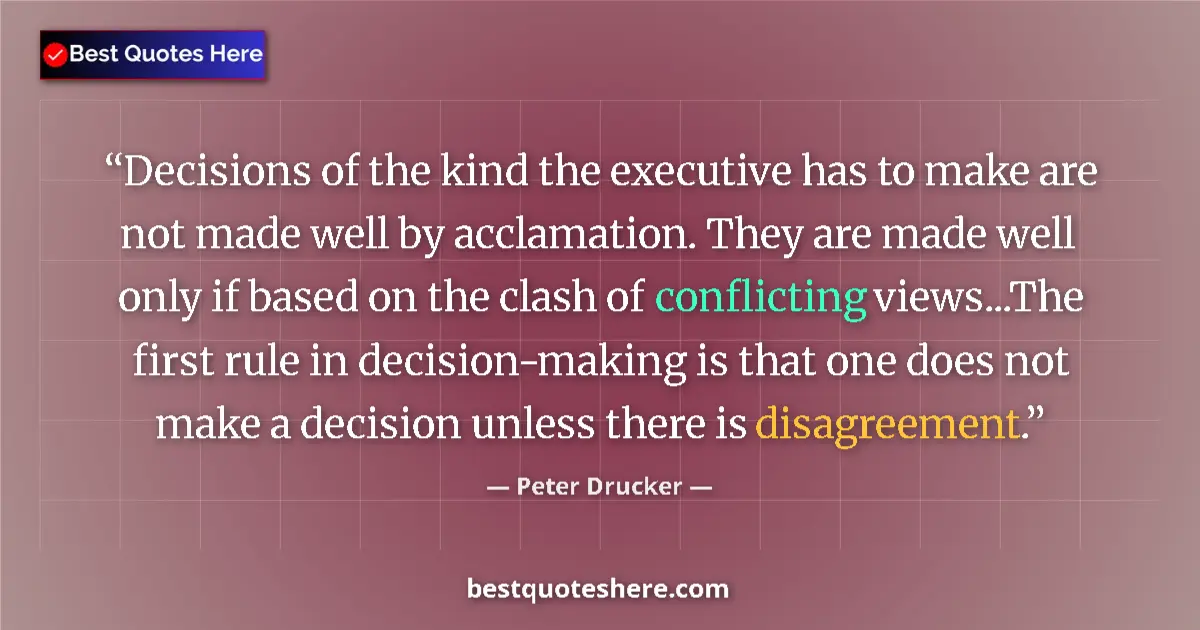 Best Quotes Here

“Decisions of the kind the executive has to make are not made well by acclamation. They are made well only if based on the clash of conflicting views...The first rule in decision-making is that one does not make a decision unless there is disagreement.”

— Peter Drucker —

bestquoteshere.com